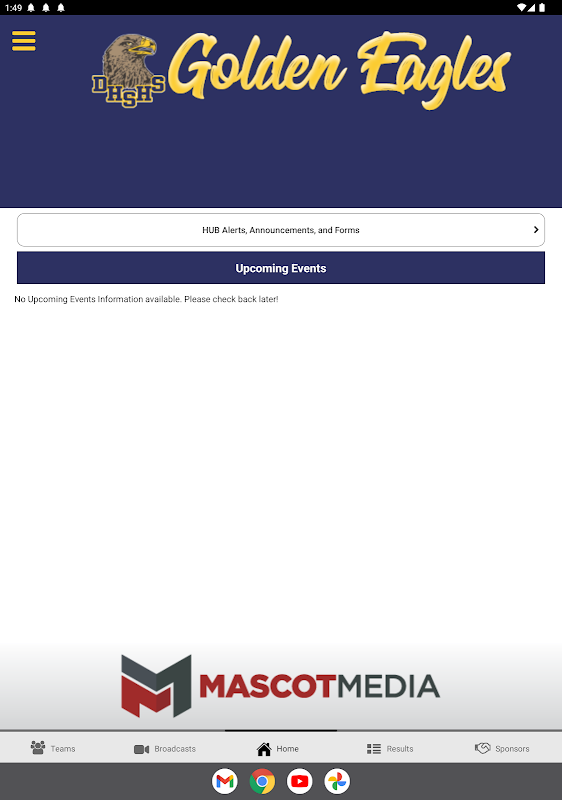 1:49

DHSHS Golden Eagles

HUB Alerts, Announcements, and Forms

Upcoming Events

No Upcoming Events Information available. Please check back later!

MASCOTMEDIA

Teams Broadcasts Home Results Sponsors